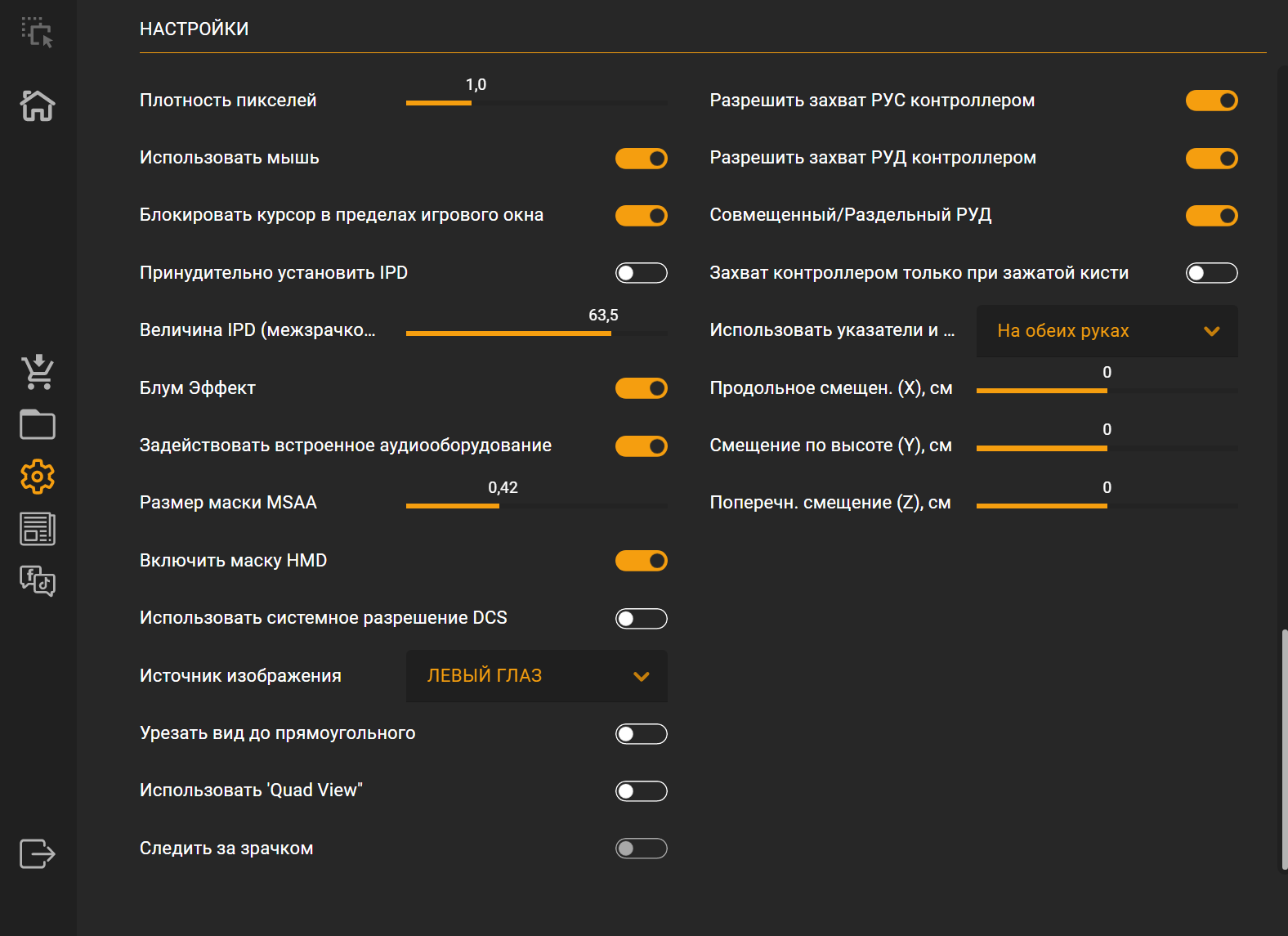 НАСТРОЙКИ

Плотность пикселей 1,0

Использовать мышь

Блокировать курсор в пределах игрового окна

Принудительно установить IPD

Величина IPD (межзрачко... 63,5

Блум Эффект

Задействовать встроенное аудиооборудование

Размер маски MSAA 0,42

Включить маску HMD

Использовать системное разрешение DCS

Источник изображения ЛЕВЫЙ ГЛАЗ

Урезать вид до прямоугольного

Использовать 'Quad View"

Следить за зрачком

Разрешить захват РУС контроллером

Разрешить захват РУД контроллером

Совмещенный/Раздельный РУД

Захват контроллером только при зажатой кисти

Использовать указатели и ... На обеих руках

Продольное смещен. (X), см 0

Смещение по высоте (Y), см 0

Поперечн. смещение (Z), см 0